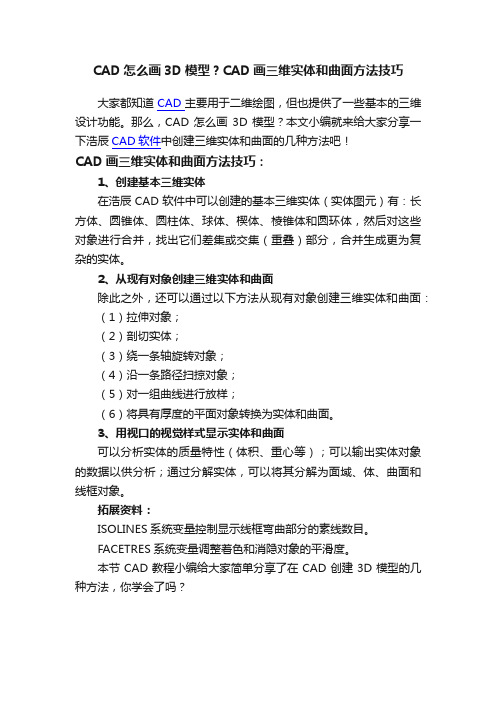 CAD 怎么画 3D 模型？CAD 画三维实体和曲面方法技巧

大家都知道 CAD 主要用于二维绘图，但也提供了一些基本的三维设计功能。那么，CAD 怎么画 3D 模型？本文小编就来给大家分享一下浩辰 CAD 软件中创建三维实体和曲面的几种方法吧！

CAD 画三维实体和曲面方法技巧：

1、创建基本三维实体

在浩辰 CAD 软件中可以创建的基本三维实体（实体图元）有：长方体、圆锥体、圆柱体、球体、楔体、棱锥体和圆环体，然后对这些对象进行合并，找出它们差集或交集（重叠）部分，合并生成更为复杂的实体。

2、从现有对象创建三维实体和曲面

除此之外，还可以通过以下方法从现有对象创建三维实体和曲面：

（1）拉伸对象；

（2）剖切实体；

（3）绕一条轴旋转对象；

（4）沿一条路径扫掠对象；

（5）对一组曲线进行放样；

（6）将具有厚度的平面对象转换为实体和曲面。

3、用视口的视觉样式显示实体和曲面

可以分析实体的质量特性（体积、重心等）；可以输出实体对象的数据以供分析；通过分解实体，可以将其分解为面域、体、曲面和线框对象。

拓展资料：

ISOLINES 系统变量控制显示线框弯曲部分的素线数目。

FACETRES 系统变量调整着色和消隐对象的平滑度。

本节 CAD 教程小编给大家简单分享了在 CAD 创建 3D 模型的几种方法，你学会了吗？